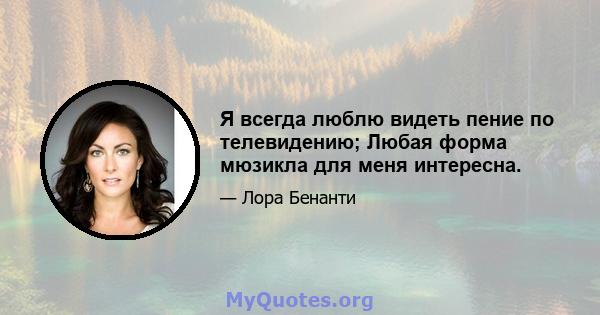 Я всегда люблю видеть пение по телевидению; Любая форма мюзикла для меня интересна.

— Лора Бенанти

MyQuotes.org